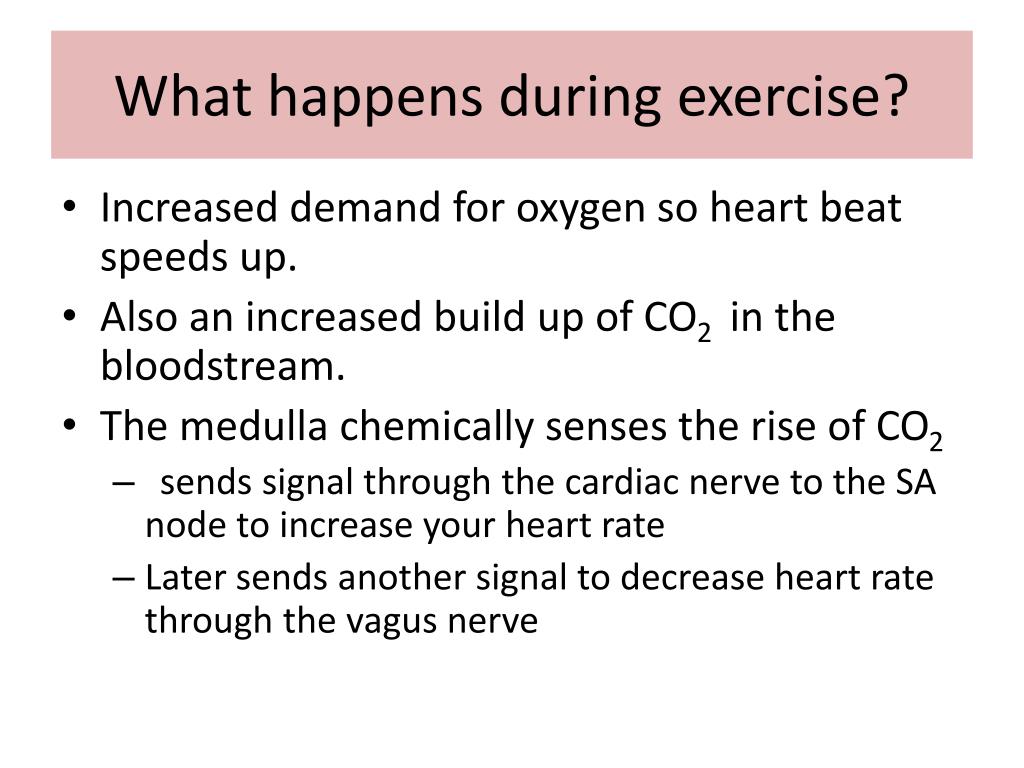 What happens during exercise?

• Increased demand for oxygen so heart beat speeds up.
• Also an increased build up of $CO_2$ in the bloodstream.
• The medulla chemically senses the rise of $CO_2$
 – sends signal through the cardiac nerve to the SA node to increase your heart rate
 – Later sends another signal to decrease heart rate through the vagus nerve